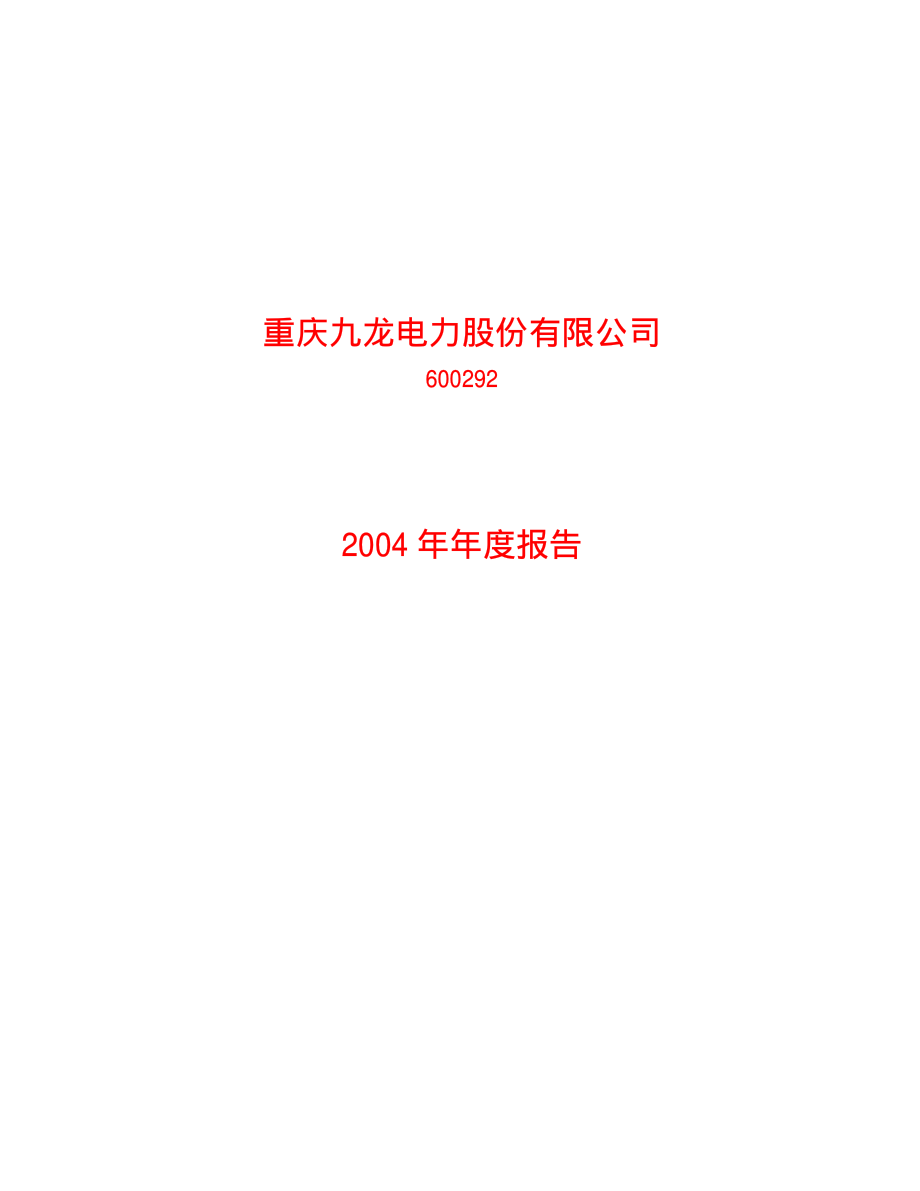 重庆九龙电力股份有限公司
600292

2004 年年度报告